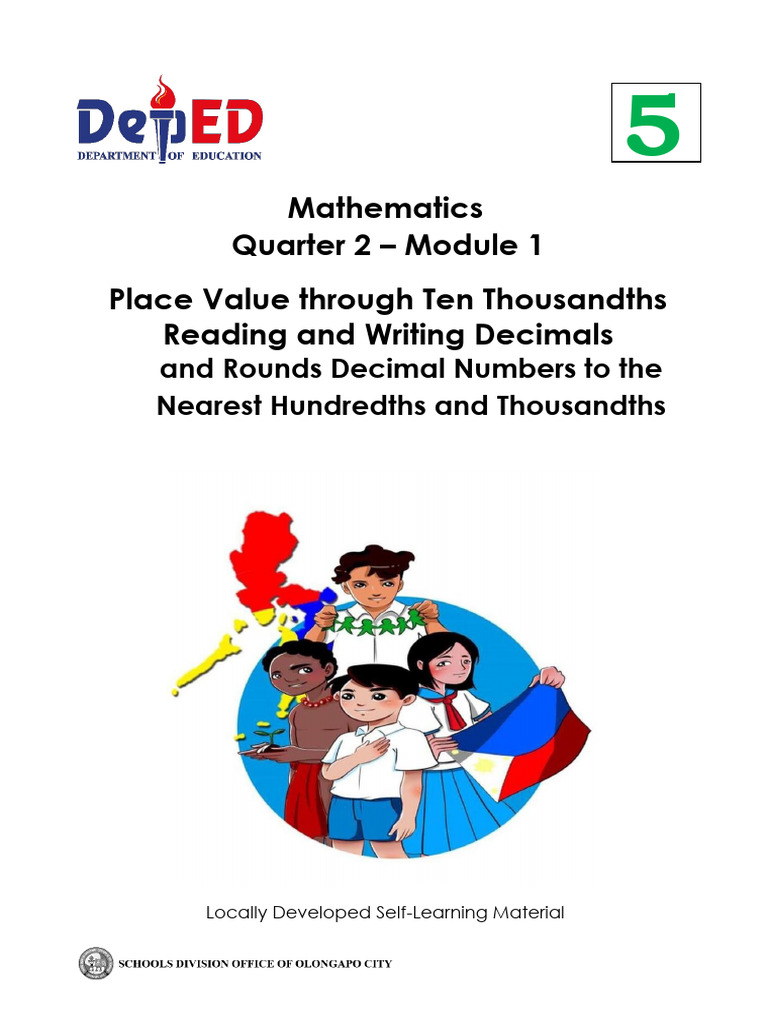 DepED
DEPARTMENT OF EDUCATION

5

Mathematics
Quarter 2 – Module 1

Place Value through Ten Thousandths
Reading and Writing Decimals
and Rounds Decimal Numbers to the
Nearest Hundredths and Thousandths

Locally Developed Self-Learning Material

SCHOOLS DIVISION OFFICE OF OLONGAPO CITY